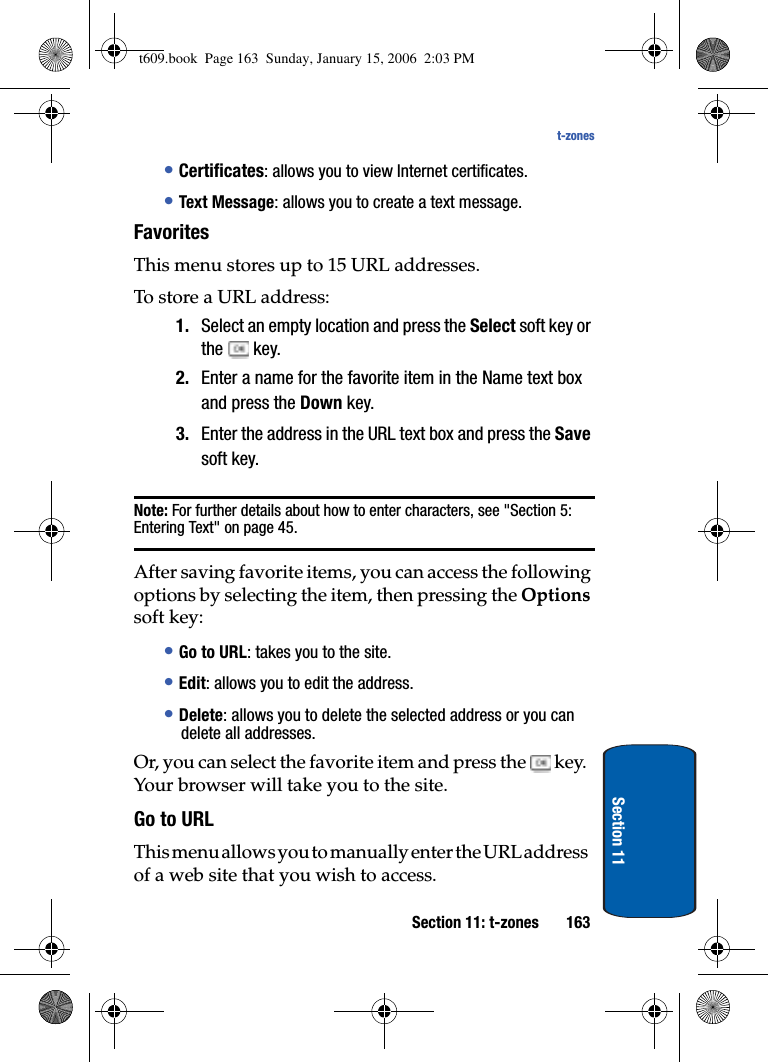 t609.book Page 163 Sunday, January 15, 2006 2:03 PM

t-zones

• Certificates: allows you to view Internet certificates.

• Text Message: allows you to create a text message.

Favorites

This menu stores up to 15 URL addresses.

To store a URL address:

1. Select an empty location and press the Select soft key or the key.

2. Enter a name for the favorite item in the Name text box and press the Down key.

3. Enter the address in the URL text box and press the Save soft key.

Note: For further details about how to enter characters, see "Section 5: Entering Text" on page 45.

After saving favorite items, you can access the following options by selecting the item, then pressing the Options soft key:

• Go to URL: takes you to the site.

• Edit: allows you to edit the address.

• Delete: allows you to delete the selected address or you can delete all addresses.

Or, you can select the favorite item and press the key. Your browser will take you to the site.

Go to URL

This menu allows you to manually enter the URL address of a web site that you wish to access.

Section 11

Section 11: t-zones 163